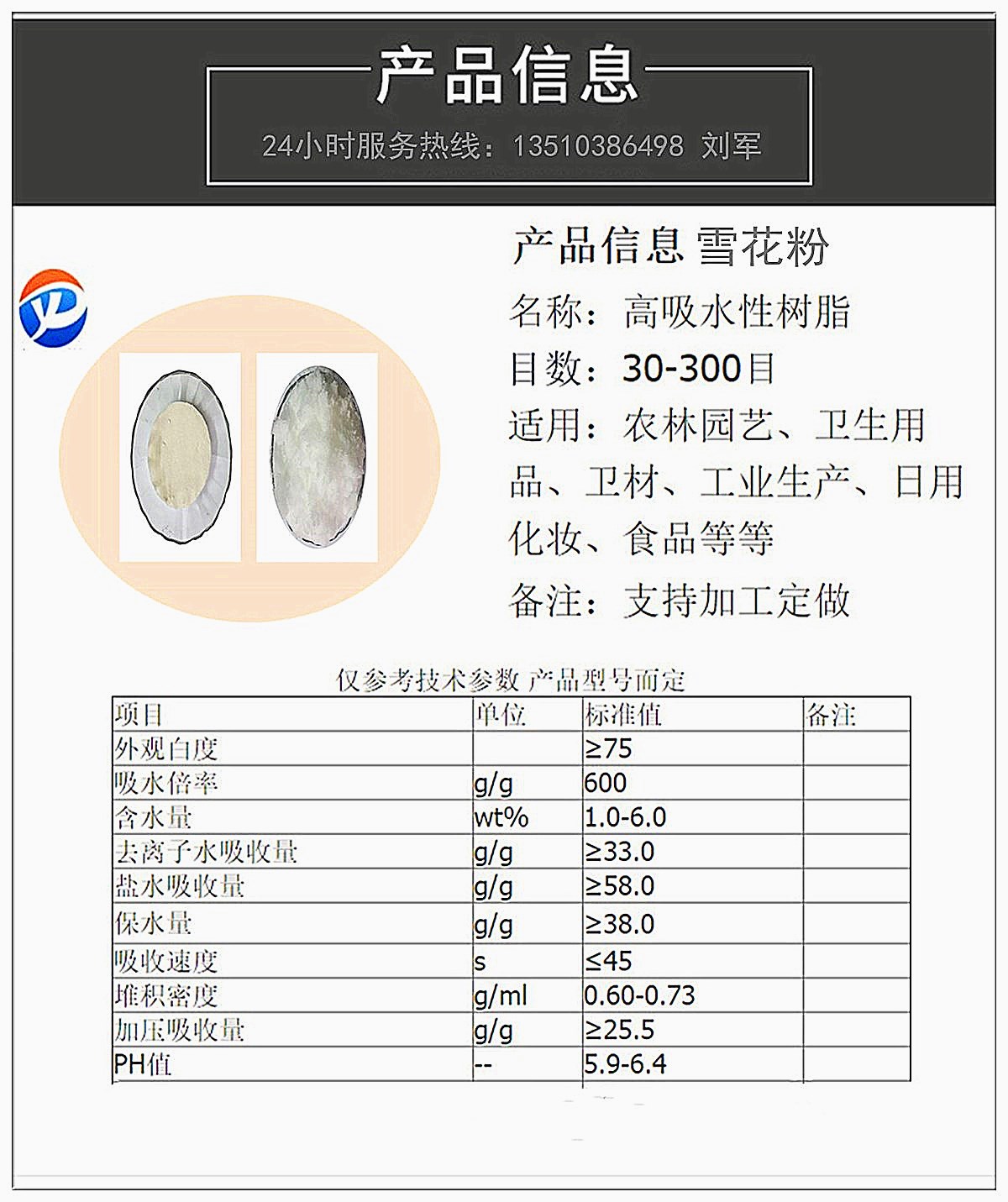 产品信息

24小时服务热线：13510386498 刘军

产品信息 雪花粉

名称：高吸水性树脂

目数：30-300目

适用：农林园艺、卫生用品、卫材、工业生产、日用化妆、食品等等

备注：支持加工定做

仅参考技术参数 产品型号而定

| 项目 | 单位 | 标准值 | 备注 |
|---|---|---|---|
| 外观白度 |  | ≥75 |  |
| 吸水倍率 | g/g | 600 |  |
| 含水量 | wt% | 1.0-6.0 |  |
| 去离子水吸收量 | g/g | ≥33.0 |  |
| 盐水吸收量 | g/g | ≥58.0 |  |
| 保水量 | g/g | ≥38.0 |  |
| 吸收速度 | s | ≤45 |  |
| 堆积密度 | g/ml | 0.60-0.73 |  |
| 加压吸收量 | g/g | ≥25.5 |  |
| PH值 | -- | 5.9-6.4 |  |